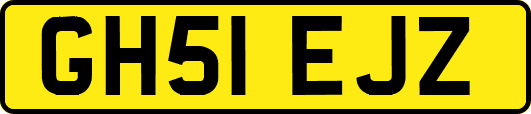 GH51 EJZ